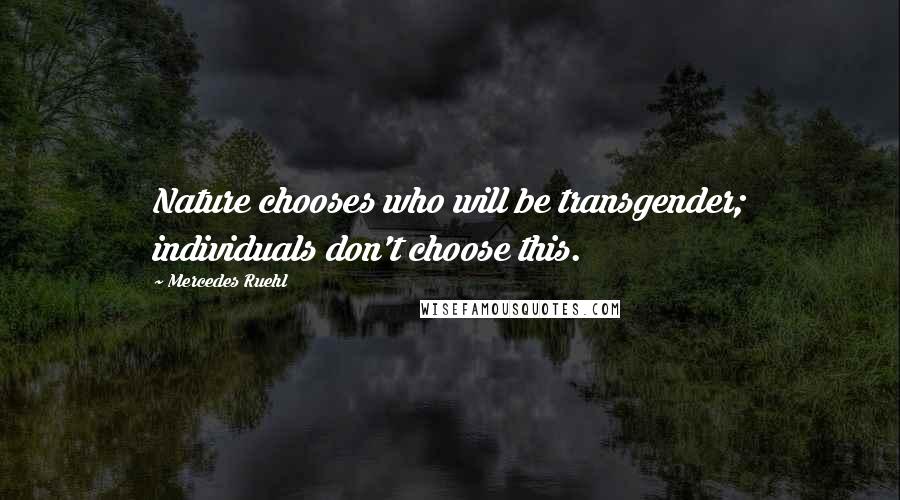 Nature chooses who will be transgender; individuals don't choose this.

~ Mercedes Ruehl

WISEFAMOUSQUOTES.COM